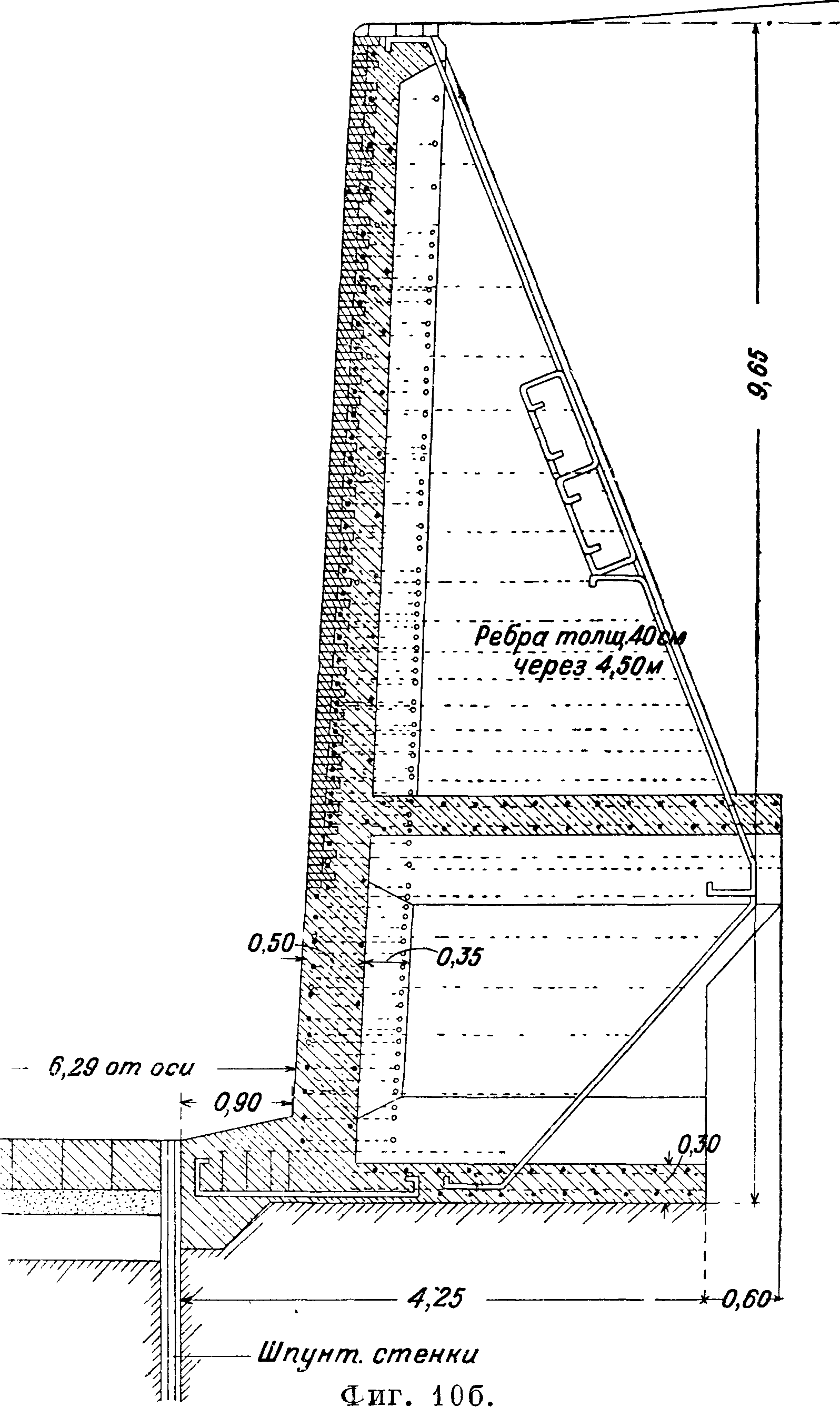 9,65

Ребра толщ.40см через 4,50м

0,50

0,35

6,29 от оси

0,90

0,30

4,25

0,60

Шпунт. стенки

Фиг. 106.